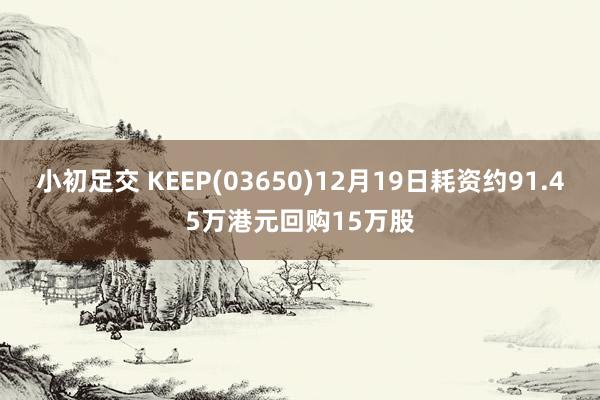 小初足交 KEEP(03650)12月19日耗资约91.45万港元回购15万股